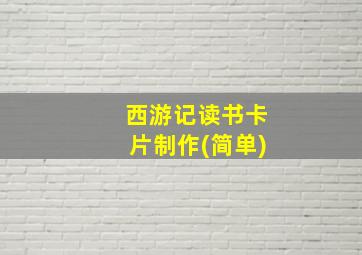 西游记读书卡片制作(简单)